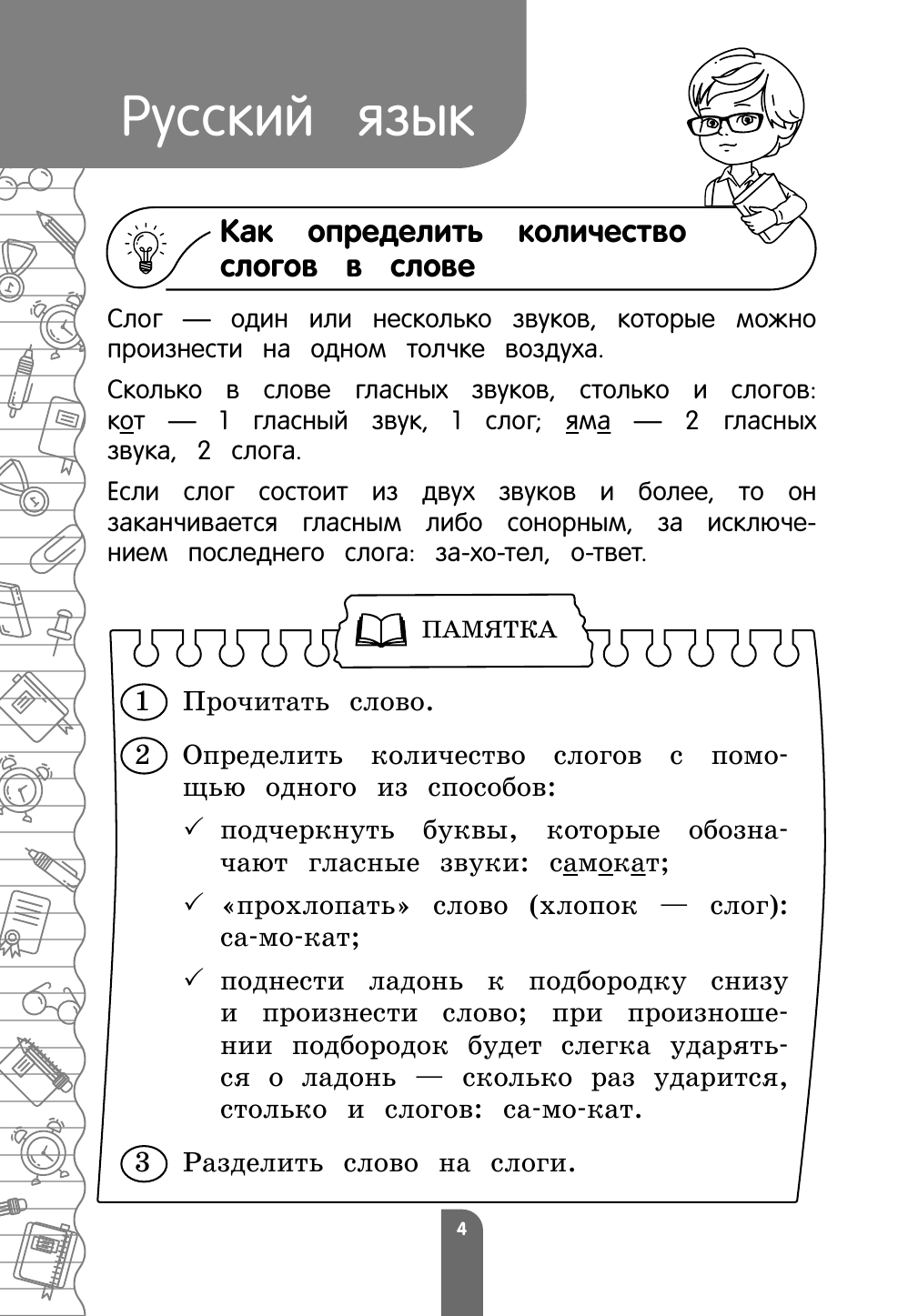 Русский язык

Как определить количество слогов в слове

Слог — один или несколько звуков, которые можно произнести на одном толчке воздуха.

Сколько в слове гласных звуков, столько и слогов: кот — 1 гласный звук, 1 слог; яма — 2 гласных звука, 2 слога.

Если слог состоит из двух звуков и более, то он заканчивается гласным либо сонорным, за исключением последнего слога: за-хо-тел, о-твет.

ПАМЯТКА

1 Прочитать слово.

2 Определить количество слогов с помощью одного из способов:

✓ подчеркнуть буквы, которые обозначают гласные звуки: самокат;

✓ «прохлопать» слово (хлопок — слог): са-мо-кат;

✓ поднести ладонь к подбородку снизу и произнести слово; при произношении подбородок будет слегка ударяться о ладонь — сколько раз ударится, столько и слогов: са-мо-кат.

3 Разделить слово на слоги.

4